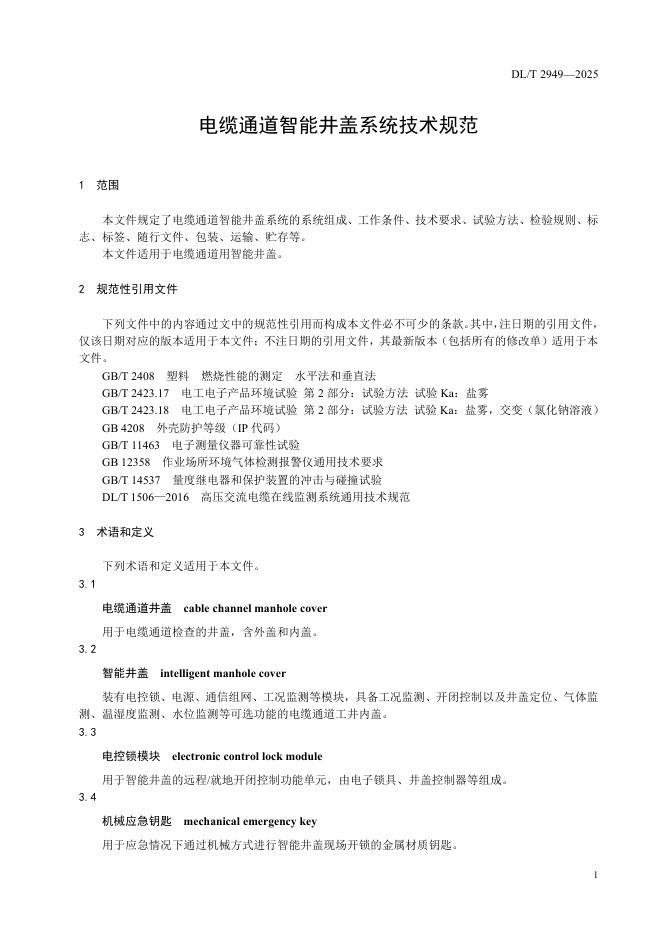 DL/T 2949—2025

电缆通道智能井盖系统技术规范

1　范围

本文件规定了电缆通道智能井盖系统的系统组成、工作条件、技术要求、试验方法、检验规则、标志、标签、随行文件、包装、运输、贮存等。

本文件适用于电缆通道用智能井盖。

2　规范性引用文件

下列文件中的内容通过文中的规范性引用而构成本文件必不可少的条款。其中，注日期的引用文件，仅该日期对应的版本适用于本文件；不注日期的引用文件，其最新版本（包括所有的修改单）适用于本文件。

GB/T 2408　塑料　燃烧性能的测定　水平法和垂直法

GB/T 2423.17　电工电子产品环境试验　第 2 部分：试验方法　试验 Ka：盐雾

GB/T 2423.18　电工电子产品环境试验　第 2 部分：试验方法　试验 Ka：盐雾，交变（氯化钠溶液）

GB 4208　外壳防护等级（IP 代码）

GB/T 11463　电子测量仪器可靠性试验

GB 12358　作业场所环境气体检测报警仪通用技术要求

GB/T 14537　量度继电器和保护装置的冲击与碰撞试验

DL/T 1506—2016　高压交流电缆在线监测系统通用技术规范

3　术语和定义

下列术语和定义适用于本文件。

3.1

电缆通道井盖　cable channel manhole cover

用于电缆通道检查的井盖，含外盖和内盖。

3.2

智能井盖　intelligent manhole cover

装有电控锁、电源、通信组网、工况监测等模块，具备工况监测、开闭控制以及井盖定位、气体监测、温湿度监测、水位监测等可选功能的电缆通道工井内盖。

3.3

电控锁模块　electronic control lock module

用于智能井盖的远程/就地开闭控制功能单元，由电子锁具、井盖控制器等组成。

3.4

机械应急钥匙　mechanical emergency key

用于应急情况下通过机械方式进行智能井盖现场开锁的金属材质钥匙。

1